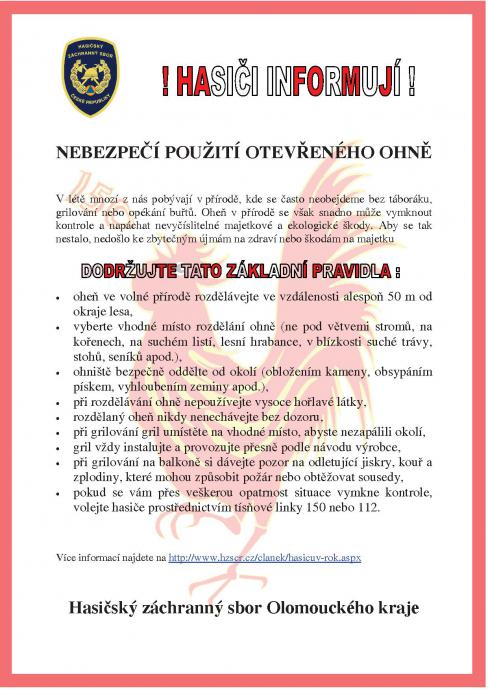 HASIČSKÝ ZÁCHRANNÝ SBOR ČESKÉ REPUBLIKY

! HASIČI INFORMUJÍ !

NEBEZPEČÍ POUŽITÍ OTEVŘENÉHO OHNĚ

V létě mnozí z nás pobývají v přírodě, kde se často neobejdeme bez táboráku, grilování nebo opékání buřtů. Oheň v přírodě se však snadno může vymknout kontrole a napáchat nevyčíslitelné majetkové a ekologické škody. Aby se tak nestalo, nedošlo ke zbytečným újmám na zdraví nebo škodám na majetku

DODRŽUJTE TATO ZÁKLADNÍ PRAVIDLA :

- oheň ve volné přírodě rozdělávejte ve vzdálenosti alespoň 50 m od okraje lesa,
- vyberte vhodné místo rozdělání ohně (ne pod větvemi stromů, na kořenech, na suchém listí, lesní hrabance, v blízkosti suché trávy, stohů, seníků apod.),
- ohniště bezpečně oddělte od okolí (obložením kameny, obsypáním pískem, vyhloubením zeminy apod.),
- při rozdělávání ohně nepoužívejte vysoce hořlavé látky,
- rozdělaný oheň nikdy nenechávejte bez dozoru,
- při grilování gril umístěte na vhodné místo, abyste nezapálili okolí,
- gril vždy instalujte a provozujte přesně podle návodu výrobce,
- při grilování na balkoně si dávejte pozor na odletující jiskry, kouř a zplodiny, které mohou způsobit požár nebo obtěžovat sousedy,
- pokud se vám přes veškerou opatrnost situace vymkne kontrole, volejte hasiče prostřednictvím tísňové linky 150 nebo 112.

Více informací najdete na http://www.hzscr.cz/clanek/hasicuv-rok.aspx

Hasičský záchranný sbor Olomouckého kraje